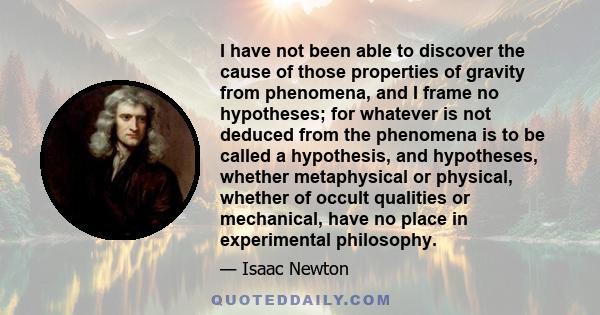 I have not been able to discover the cause of those properties of gravity from phenomena, and I frame no hypotheses; for whatever is not deduced from the phenomena is to be called a hypothesis, and hypotheses, whether metaphysical or physical, whether of occult qualities or mechanical, have no place in experimental philosophy.

— Isaac Newton

QUOTEDDAILY.COM